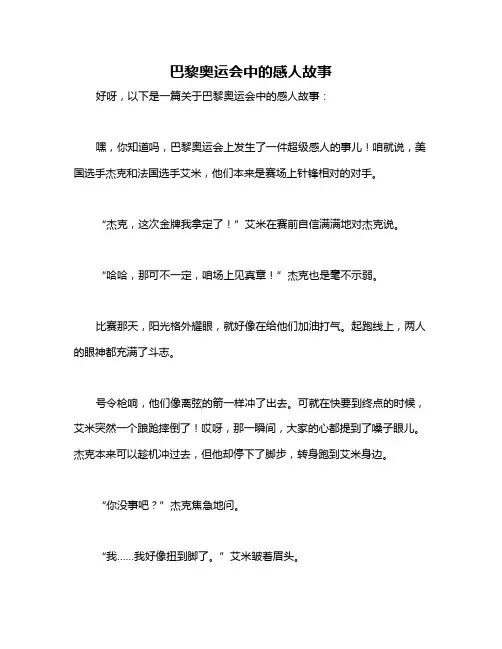 巴黎奥运会中的感人故事

好呀，以下是一篇关于巴黎奥运会中的感人故事：

嘿，你知道吗，巴黎奥运会上发生了一件超级感人的事儿！咱就说，美国选手杰克和法国选手艾米，他们本来是赛场上针锋相对的对手。

“杰克，这次金牌我拿定了！”艾米在赛前自信满满地对杰克说。

“哈哈，那可不一定，咱场上见真章！”杰克也是毫不示弱。

比赛那天，阳光格外耀眼，就好像在给他们加油打气。起跑线上，两人的眼神都充满了斗志。

号令枪响，他们像离弦的箭一样冲了出去。可就在快要到终点的时候，艾米突然一个踉跄摔倒了！哎呀，那一瞬间，大家的心都提到了嗓子眼儿。杰克本来可以趁机冲过去，但他却停下了脚步，转身跑到艾米身边。

“你没事吧？”杰克焦急地问。

“我……我好像扭到脚了。”艾米皱着眉头。